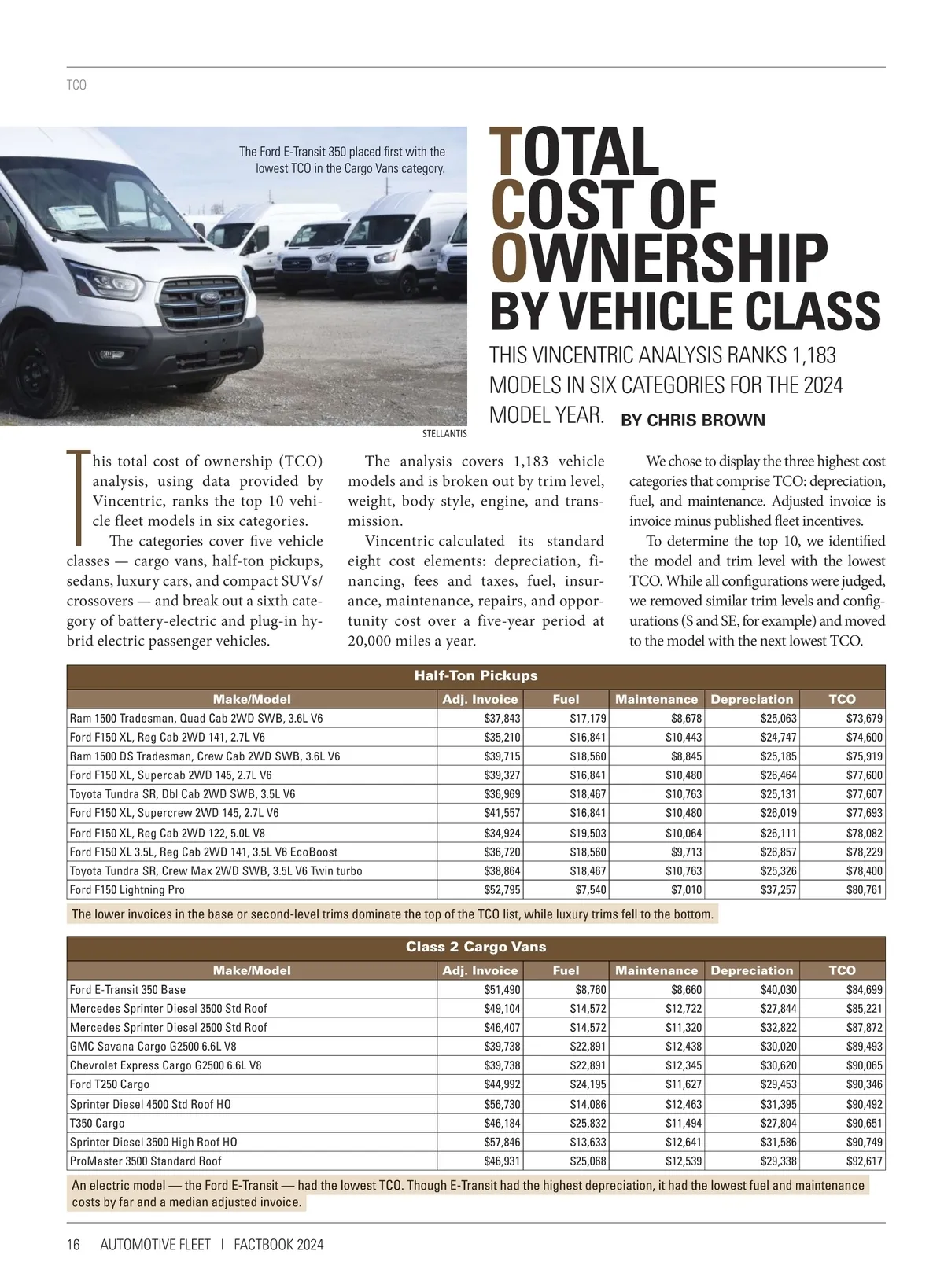 TCO

The Ford E-Transit 350 placed first with the lowest TCO in the Cargo Vans category.

STELLANTIS

TOTAL COST OF OWNERSHIP BY VEHICLE CLASS

THIS VINCENTRIC ANALYSIS RANKS 1,183 MODELS IN SIX CATEGORIES FOR THE 2024 MODEL YEAR. BY CHRIS BROWN

This total cost of ownership (TCO) analysis, using data provided by Vincentric, ranks the top 10 vehicle fleet models in six categories.

The categories cover five vehicle classes — cargo vans, half-ton pickups, sedans, luxury cars, and compact SUVs/crossovers — and break out a sixth category of battery-electric and plug-in hybrid electric passenger vehicles.

The analysis covers 1,183 vehicle models and is broken out by trim level, weight, body style, engine, and transmission.

Vincentric calculated its standard eight cost elements: depreciation, financing, fees and taxes, fuel, insurance, maintenance, repairs, and opportunity cost over a five-year period at 20,000 miles a year.

We chose to display the three highest cost categories that comprise TCO: depreciation, fuel, and maintenance. Adjusted invoice is invoice minus published fleet incentives.

To determine the top 10, we identified the model and trim level with the lowest TCO. While all configurations were judged, we removed similar trim levels and configurations (S and SE, for example) and moved to the model with the next lowest TCO.

Half-Ton Pickups

| Make/Model | Adj. Invoice | Fuel | Maintenance | Depreciation | TCO |
|---|---|---|---|---|---|
| Ram 1500 Tradesman, Quad Cab 2WD SWB, 3.6L V6 | $37,843 | $17,179 | $8,678 | $25,063 | $73,679 |
| Ford F150 XL, Reg Cab 2WD 141, 2.7L V6 | $35,210 | $16,841 | $10,443 | $24,747 | $74,600 |
| Ram 1500 DS Tradesman, Crew Cab 2WD SWB, 3.6L V6 | $39,715 | $18,560 | $8,845 | $25,185 | $75,919 |
| Ford F150 XL, Supercab 2WD 145, 2.7L V6 | $39,327 | $16,841 | $10,480 | $26,464 | $77,600 |
| Toyota Tundra SR, Dbl Cab 2WD SWB, 3.5L V6 | $36,969 | $18,467 | $10,763 | $25,131 | $77,607 |
| Ford F150 XL, Supercrew 2WD 145, 2.7L V6 | $41,557 | $16,841 | $10,480 | $26,019 | $77,693 |
| Ford F150 XL, Reg Cab 2WD 122, 5.0L V8 | $34,924 | $19,503 | $10,064 | $26,111 | $78,082 |
| Ford F150 XL 3.5L, Reg Cab 2WD 141, 3.5L V6 EcoBoost | $36,720 | $18,560 | $9,713 | $26,857 | $78,229 |
| Toyota Tundra SR, Crew Max 2WD SWB, 3.5L V6 Twin turbo | $38,864 | $18,467 | $10,763 | $25,326 | $78,400 |
| Ford F150 Lightning Pro | $52,795 | $7,540 | $7,010 | $37,257 | $80,761 |

The lower invoices in the base or second-level trims dominate the top of the TCO list, while luxury trims fell to the bottom.

Class 2 Cargo Vans

| Make/Model | Adj. Invoice | Fuel | Maintenance | Depreciation | TCO |
|---|---|---|---|---|---|
| Ford E-Transit 350 Base | $51,490 | $8,760 | $8,660 | $40,030 | $84,699 |
| Mercedes Sprinter Diesel 3500 Std Roof | $49,104 | $14,572 | $12,722 | $27,844 | $85,221 |
| Mercedes Sprinter Diesel 2500 Std Roof | $46,407 | $14,572 | $11,320 | $32,822 | $87,872 |
| GMC Savana Cargo G2500 6.6L V8 | $39,738 | $22,891 | $12,438 | $30,020 | $89,493 |
| Chevrolet Express Cargo G2500 6.6L V8 | $39,738 | $22,891 | $12,345 | $30,620 | $90,065 |
| Ford T250 Cargo | $44,992 | $24,195 | $11,627 | $29,453 | $90,346 |
| Sprinter Diesel 4500 Std Roof HO | $56,730 | $14,086 | $12,463 | $31,395 | $90,492 |
| T350 Cargo | $46,184 | $25,832 | $11,494 | $27,804 | $90,651 |
| Sprinter Diesel 3500 High Roof HO | $57,846 | $13,633 | $12,641 | $31,586 | $90,749 |
| ProMaster 3500 Standard Roof | $46,931 | $25,068 | $12,539 | $29,338 | $92,617 |

An electric model — the Ford E-Transit — had the lowest TCO. Though E-Transit had the highest depreciation, it had the lowest fuel and maintenance costs by far and a median adjusted invoice.

16 AUTOMOTIVE FLEET | FACTBOOK 2024